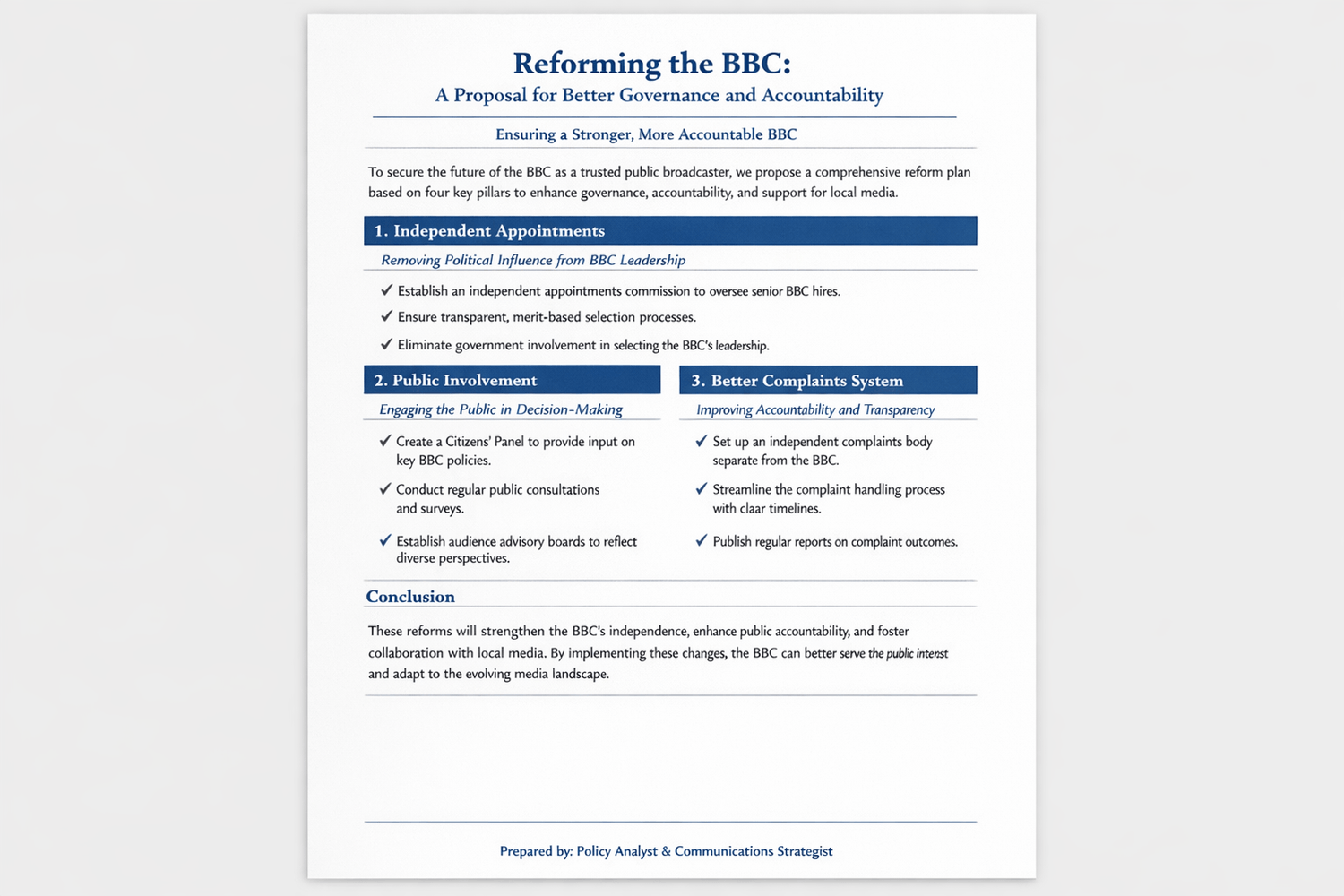 Reforming the BBC:
A Proposal for Better Governance and Accountability

Ensuring a Stronger, More Accountable BBC

To secure the future of the BBC as a trusted public broadcaster, we propose a comprehensive reform plan based on four key pillars to enhance governance, accountability, and support for local media.

1. Independent Appointments

Removing Political Influence from BBC Leadership

✓ Establish an independent appointments commission to oversee senior BBC hires.

✓ Ensure transparent, merit-based selection processes.

✓ Eliminate government involvement in selecting the BBC's leadership.

2. Public Involvement

Engaging the Public in Decision-Making

✓ Create a Citizens' Panel to provide input on key BBC policies.

✓ Conduct regular public consultations and surveys.

✓ Establish audience advisory boards to reflect diverse perspectives.

3. Better Complaints System

Improving Accountability and Transparency

✓ Set up an independent complaints body separate from the BBC.

✓ Streamline the complaint handling process with claar timelines.

✓ Publish regular reports on complaint outcomes.

Conclusion

These reforms will strengthen the BBC's independence, enhance public accountability, and foster collaboration with local media. By implementing these changes, the BBC can better serve the public interest and adapt to the evolving media landscape.

Prepared by: Policy Analyst & Communications Strategist